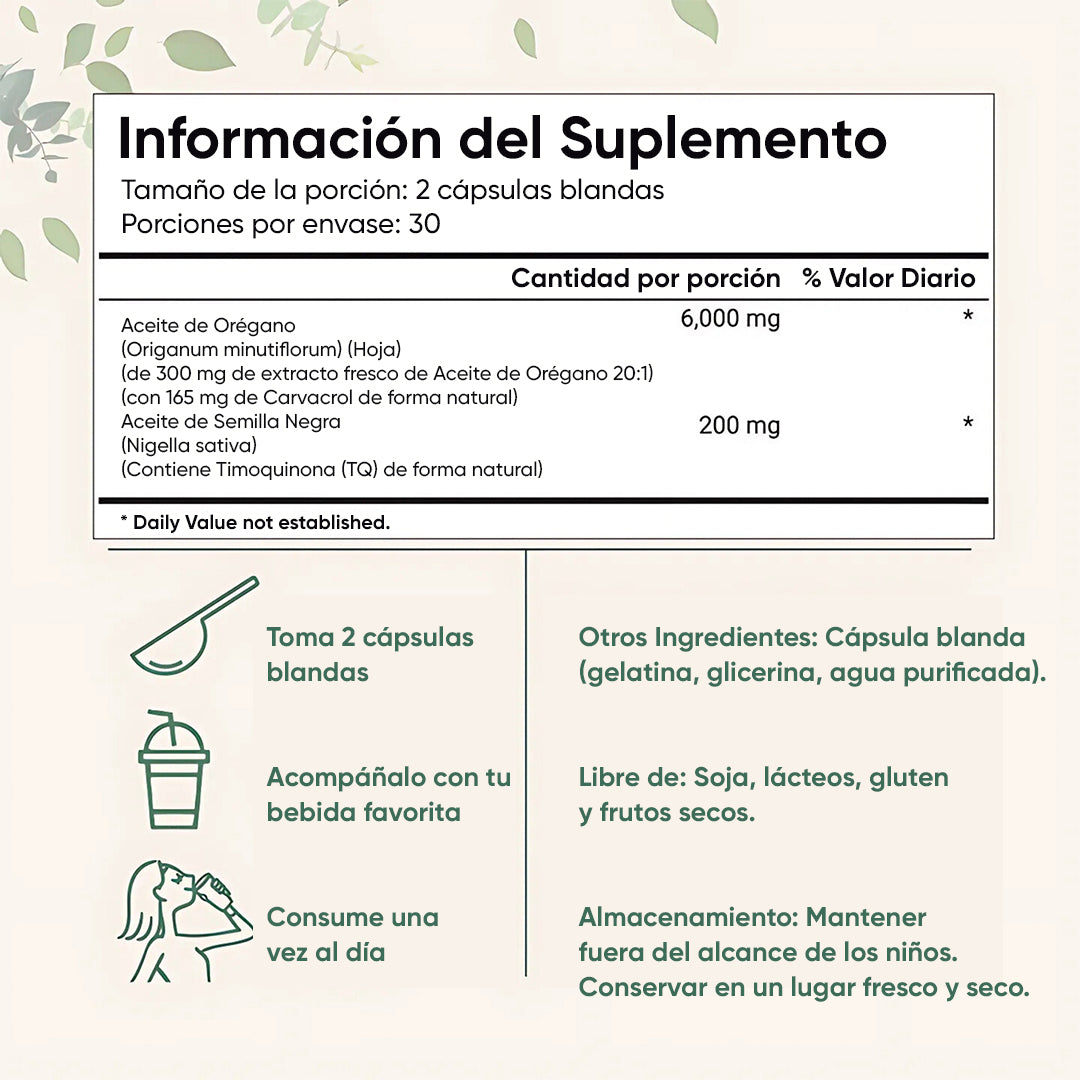 Información del Suplemento
Tamaño de la porción: 2 cápsulas blandas
Porciones por envase: 30

| | Cantidad por porción | % Valor Diario |
|---|---|---|
| Aceite de Orégano (Origanum minutiflorum) (Hoja) (de 300 mg de extracto fresco de Aceite de Orégano 20:1) (con 165 mg de Carvacrol de forma natural) | 6,000 mg | * |
| Aceite de Semilla Negra (Nigella sativa) (Contiene Timoquinona (TQ) de forma natural) | 200 mg | * |

* Daily Value not established.

Toma 2 cápsulas blandas

Acompáñalo con tu bebida favorita

Consume una vez al día

Otros Ingredientes: Cápsula blanda (gelatina, glicerina, agua purificada).

Libre de: Soja, lácteos, gluten y frutos secos.

Almacenamiento: Mantener fuera del alcance de los niños. Conservar en un lugar fresco y seco.